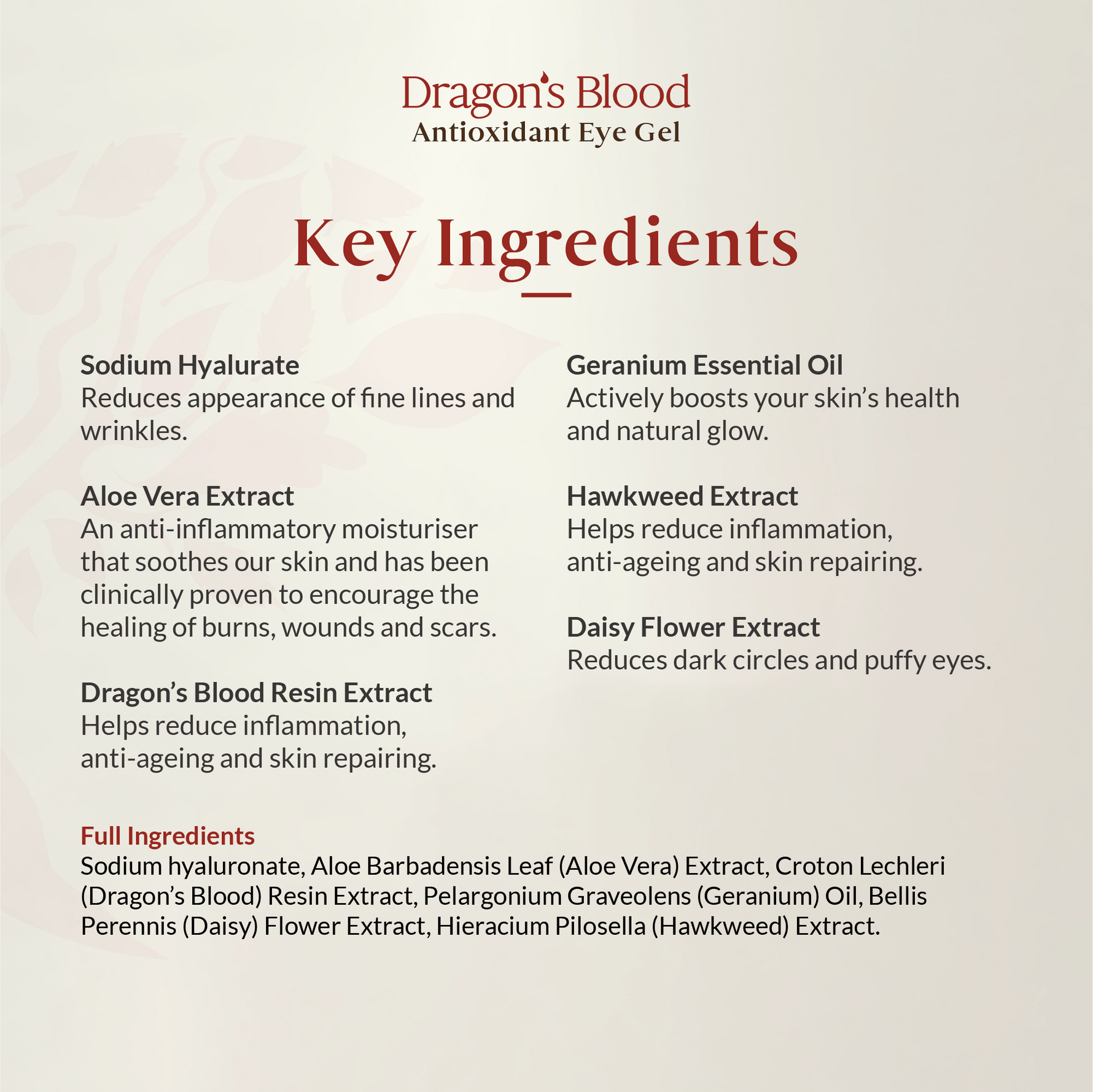 Dragon's Blood
Antioxidant Eye Gel

Key Ingredients

Sodium Hyalurate
Reduces appearance of fine lines and wrinkles.

Aloe Vera Extract
An anti-inflammatory moisturiser that soothes our skin and has been clinically proven to encourage the healing of burns, wounds and scars.

Dragon's Blood Resin Extract
Helps reduce inflammation, anti-ageing and skin repairing.

Geranium Essential Oil
Actively boosts your skin's health and natural glow.

Hawkweed Extract
Helps reduce inflammation, anti-ageing and skin repairing.

Daisy Flower Extract
Reduces dark circles and puffy eyes.

Full Ingredients
Sodium hyaluronate, Aloe Barbadensis Leaf (Aloe Vera) Extract, Croton Lechleri (Dragon's Blood) Resin Extract, Pelargonium Graveolens (Geranium) Oil, Bellis Perennis (Daisy) Flower Extract, Hieracium Pilosella (Hawkweed) Extract.